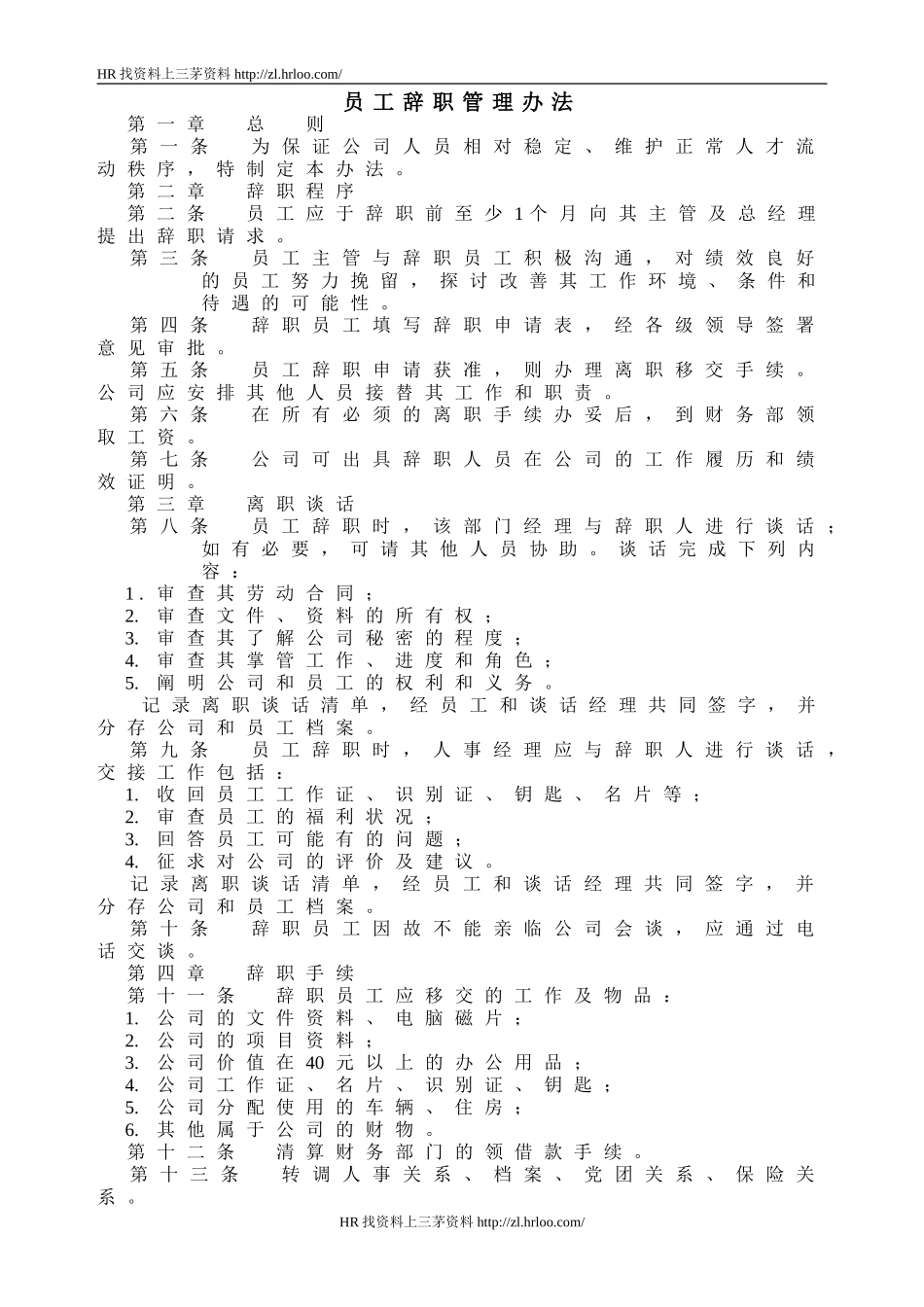 HR 找资料上三茅资料 http://zl.hrloo.com/

员工辞职管理办法

第一章 总 则

第一条 为保证公司人员相对稳定、维护正常人才流动秩序，特制定本办法。

第二章 辞职程序

第二条 员工应于辞职前至少1个月向其主管及总经理提出辞职请求。

第三条 员工主管与辞职员工积极沟通，对绩效良好的员工努力挽留，探讨改善其工作环境、条件和待遇的可能性。

第四条 辞职员工填写辞职申请表，经各级领导签署意见审批。

第五条 员工辞职申请获准，则办理离职移交手续。公司应安排其他人员接替其工作和职责。

第六条 在所有必须的离职手续办妥后，到财务部领取工资。

第七条 公司可出具辞职人员在公司的工作履历和绩效证明。

第三章 离职谈话

第八条 员工辞职时，该部门经理与辞职人进行谈话；如有必要，可请其他人员协助。谈话完成下列内容：

1. 审查其劳动合同；
2. 审查文件、资料的所有权；
3. 审查其了解公司秘密的程度；
4. 审查其掌管工作、进度和角色；
5. 阐明公司和员工的权利和义务。

记录离职谈话清单，经员工和谈话经理共同签字，并分存公司和员工档案。

第九条 员工辞职时，人事经理应与辞职人进行谈话，交接工作包括：

1. 收回员工工作证、识别证、钥匙、名片等；
2. 审查员工的福利状况；
3. 回答员工可能有的问题；
4. 征求对公司的评价及建议。

记录离职谈话清单，经员工和谈话经理共同签字，并分存公司和员工档案。

第十条 辞职员工因故不能亲临公司会谈，应通过电话交谈。

第四章 辞职手续

第十一条 辞职员工应移交的工作及物品：

1. 公司的文件资料、电脑磁片；
2. 公司的项目资料；
3. 公司价值在40元以上的办公用品；
4. 公司工作证、名片、识别证、钥匙；
5. 公司分配使用的车辆、住房；
6. 其他属于公司的财物。

第十二条 清算财务部门的领借款手续。

第十三条 转调人事关系、档案、党团关系、保险关系。

HR 找资料上三茅资料 http://zl.hrloo.com/